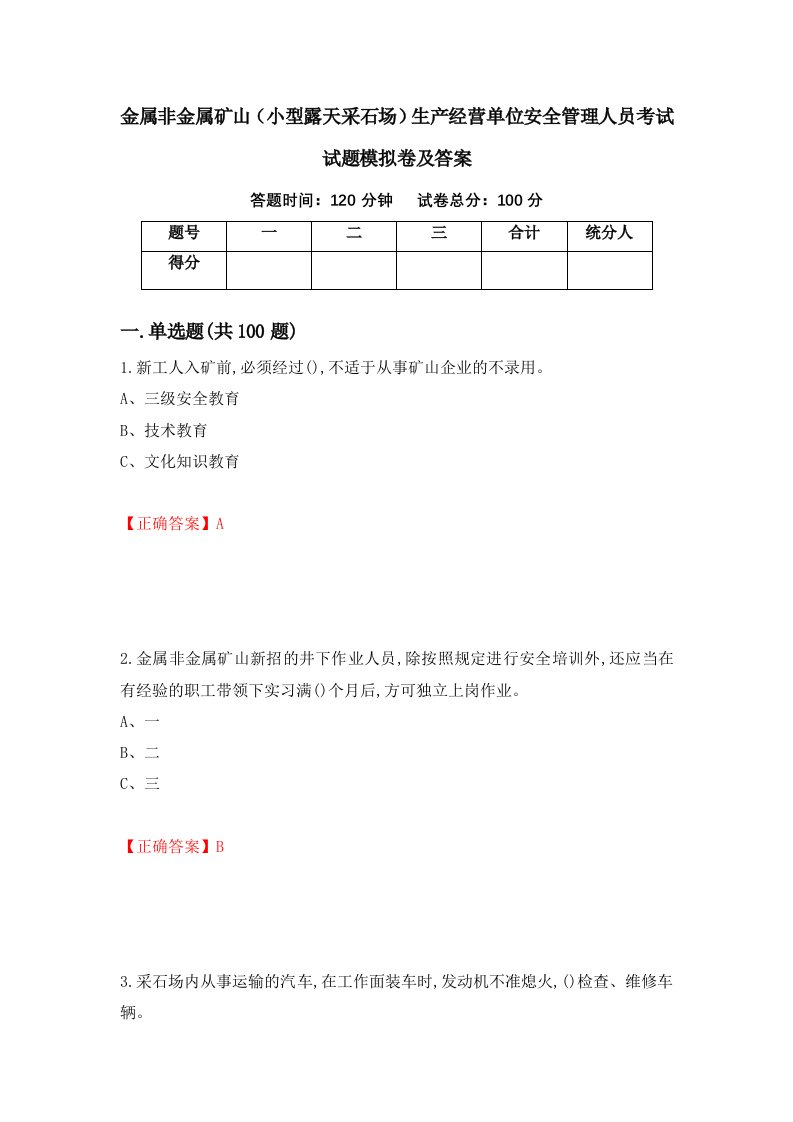 金属非金属矿山（小型露天采石场）生产经营单位安全管理人员考试试题模拟卷及答案

答题时间：120 分钟　试卷总分：100 分

| 题号 | 一 | 二 | 三 | 合计 | 统分人 |
|---|---|---|---|---|---|
| 得分 | | | | | |

一.单选题(共 100 题)

1.新工人入矿前,必须经过(),不适于从事矿山企业的不录用。

A、三级安全教育

B、技术教育

C、文化知识教育

【正确答案】A

2.金属非金属矿山新招的井下作业人员,除按照规定进行安全培训外,还应当在有经验的职工带领下实习满()个月后,方可独立上岗作业。

A、一

B、二

C、三

【正确答案】B

3.采石场内从事运输的汽车,在工作面装车时,发动机不准熄火,()检查、维修车辆。